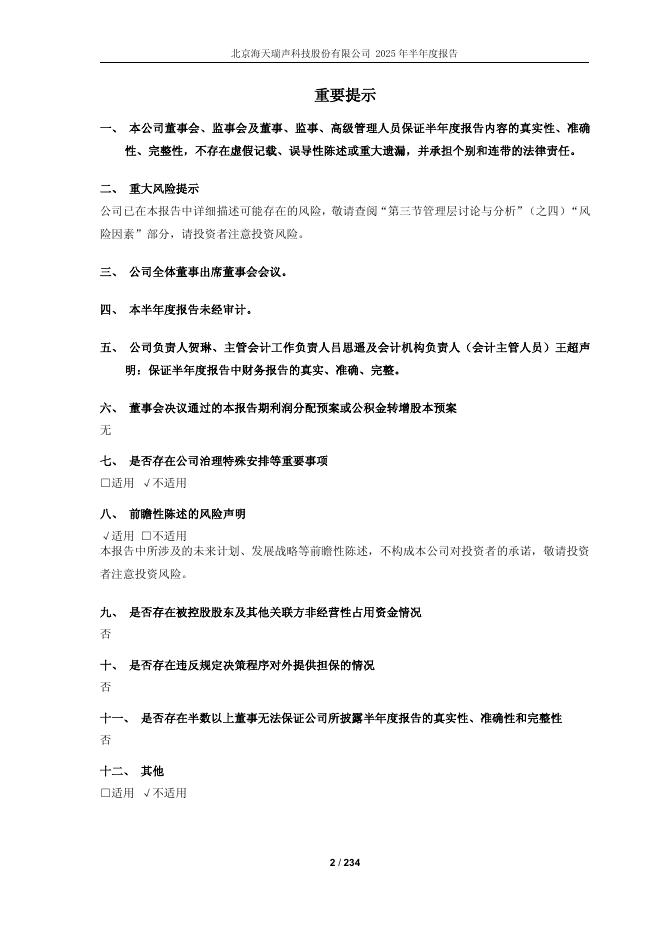 北京海天瑞声科技股份有限公司 2025 年半年度报告

重要提示

一、 本公司董事会、监事会及董事、监事、高级管理人员保证半年度报告内容的真实性、准确性、完整性，不存在虚假记载、误导性陈述或重大遗漏，并承担个别和连带的法律责任。

二、 重大风险提示
公司已在本报告中详细描述可能存在的风险，敬请查阅“第三节管理层讨论与分析”（之四）“风险因素”部分，请投资者注意投资风险。

三、 公司全体董事出席董事会会议。

四、 本半年度报告未经审计。

五、 公司负责人贺琳、主管会计工作负责人吕思遥及会计机构负责人（会计主管人员）王超声明：保证半年度报告中财务报告的真实、准确、完整。

六、 董事会决议通过的本报告期利润分配预案或公积金转增股本预案
无

七、 是否存在公司治理特殊安排等重要事项
□适用 √不适用

八、 前瞻性陈述的风险声明
√适用 □不适用
本报告中所涉及的未来计划、发展战略等前瞻性陈述，不构成本公司对投资者的承诺，敬请投资者注意投资风险。

九、 是否存在被控股股东及其他关联方非经营性占用资金情况
否

十、 是否存在违反规定决策程序对外提供担保的情况
否

十一、 是否存在半数以上董事无法保证公司所披露半年度报告的真实性、准确性和完整性
否

十二、 其他
□适用 √不适用

2 / 234